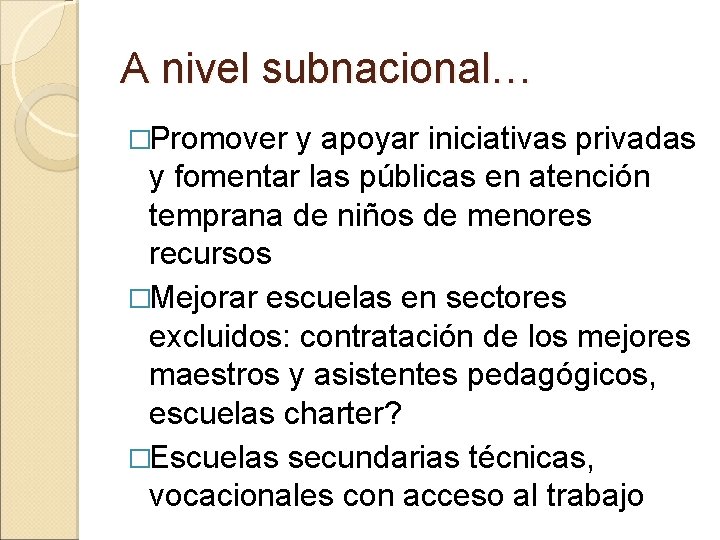 A nivel subnacional…

□Promover y apoyar iniciativas privadas y fomentar las públicas en atención temprana de niños de menores recursos

□Mejorar escuelas en sectores excluidos: contratación de los mejores maestros y asistentes pedagógicos, escuelas charter?

□Escuelas secundarias técnicas, vocacionales con acceso al trabajo